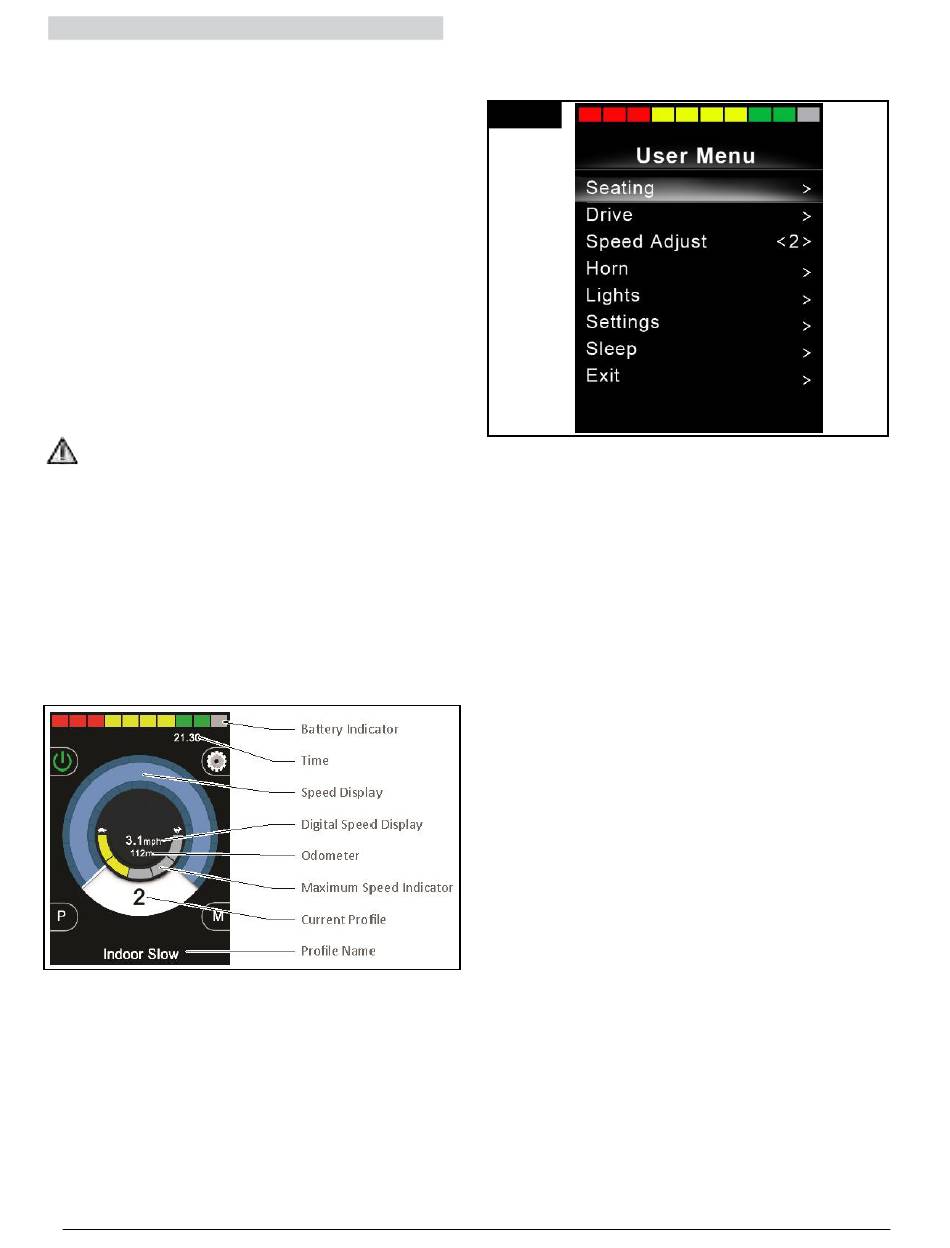 User Menu
Seating >
Drive >
Speed Adjust <2>
Horn >
Lights >
Settings >
Sleep >
Exit >

21.30
3.1mph
112m
2
P
M
Indoor Slow

Battery Indicator
Time
Speed Display
Digital Speed Display
Odometer
Maximum Speed Indicator
Current Profile
Profile Name